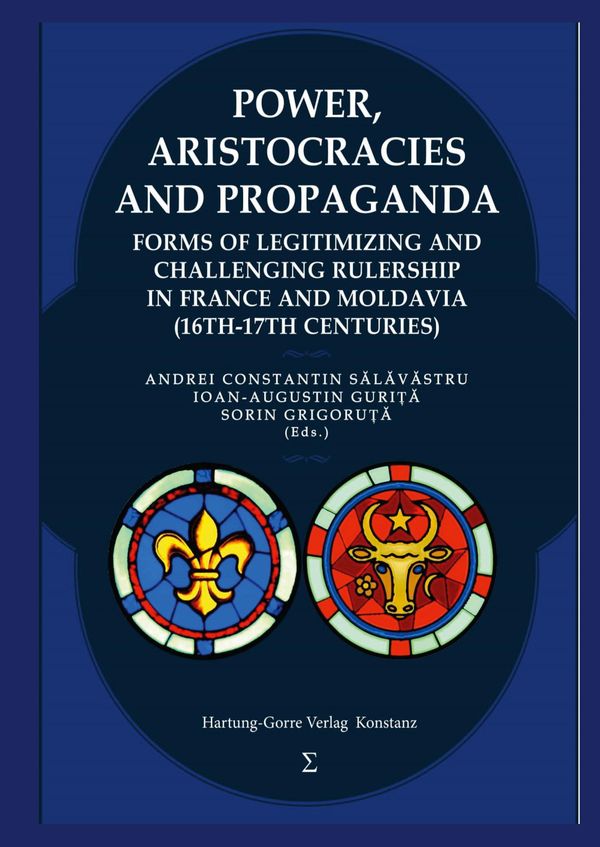 POWER, ARISTOCRACIES AND PROPAGANDA

FORMS OF LEGITIMIZING AND CHALLENGING RULERSHIP IN FRANCE AND MOLDAVIA (16TH-17TH CENTURIES)

ANDREI CONSTANTIN SĂLĂVĂSTRU
IOAN-AUGUSTIN GURIȚĂ
SORIN GRIGORUȚĂ
(Eds.)

Hartung-Gorre Verlag Konstanz

Σ